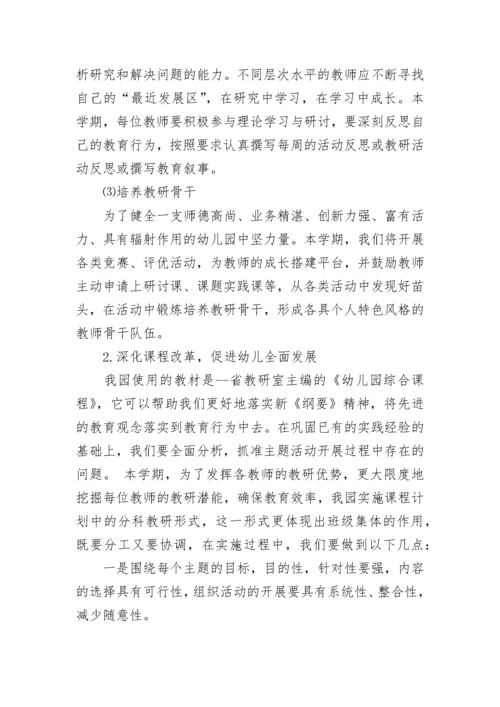 析研究和解决问题的能力。不同层次水平的教师应不断寻找自己的“最近发展区”，在研究中学习，在学习中成长。本学期，每位教师要积极参与理论学习与研讨，要深刻反思自己的教育行为，按照要求认真撰写每周的活动反思或教研活动反思或撰写教育叙事。

⑶培养教研骨干

为了健全一支师德高尚、业务精湛、创新力强、富有活力、具有辐射作用的幼儿园中坚力量。本学期，我们将开展各类竞赛、评优活动，为教师的成长搭建平台，并鼓励教师主动申请上研讨课、课题实践课等，从各类活动中发现好苗头，在活动中锻炼培养教研骨干，形成各具个人特色风格的教师骨干队伍。

2.深化课程改革，促进幼儿全面发展

我园使用的教材是--省教研室主编的《幼儿园综合课程》，它可以帮助我们更好地落实新《纲要》精神，将先进的教育观念落实到教育行为中去。在巩固已有的实践经验的基础上，我们要全面分析，抓准主题活动开展过程中存在的问题。 本学期，为了发挥各教师的教研优势，更大限度地挖掘每位教师的教研潜能，确保教育效率，我园实施课程计划中的分科教研形式，这一形式更体现出班级集体的作用，既要分工又要协调，在实施过程中，我们要做到以下几点：

一是围绕每个主题的目标，目的性，针对性要强，内容的选择具有可行性，组织活动的开展要具有系统性、整合性，减少随意性。